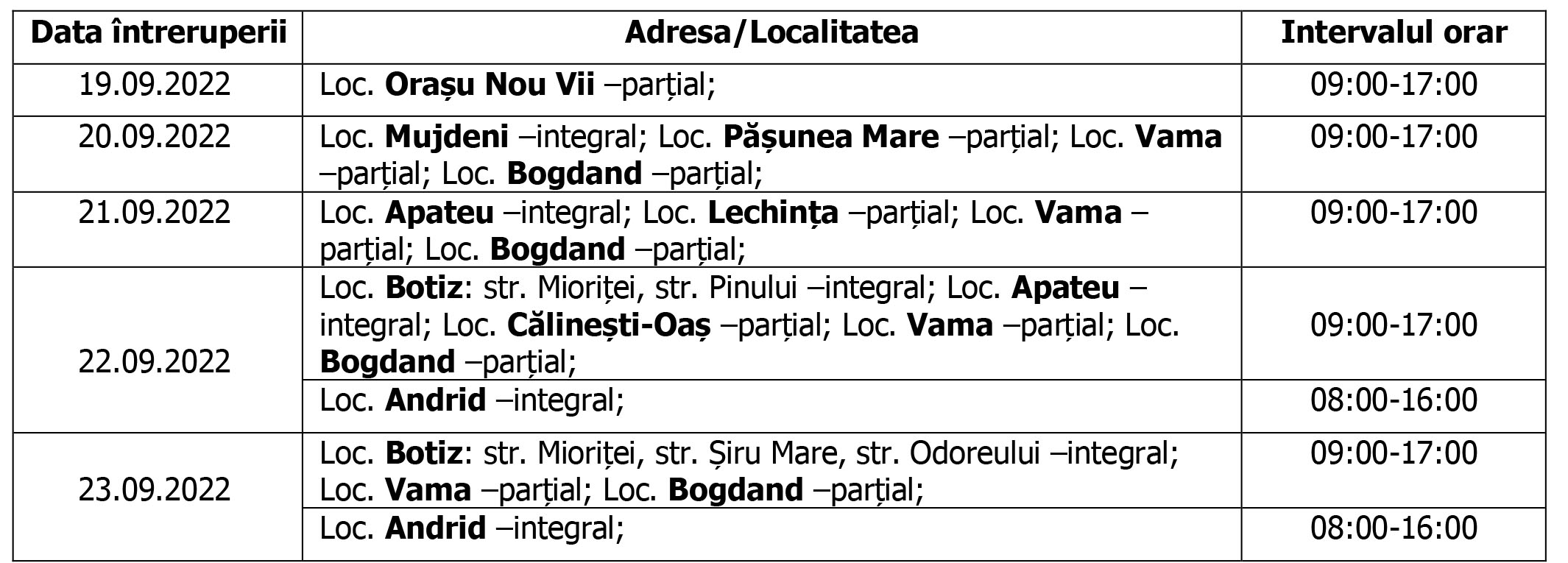 | Data întreruperii | Adresa/Localitatea | Intervalul orar |
|---|---|---|
| 19.09.2022 | Loc. Orașu Nou Vii –parțial; | 09:00-17:00 |
| 20.09.2022 | Loc. Mujdeni –integral; Loc. Pășunea Mare –parțial; Loc. Vama –parțial; Loc. Bogdand –parțial; | 09:00-17:00 |
| 21.09.2022 | Loc. Apateu –integral; Loc. Lechința –parțial; Loc. Vama –parțial; Loc. Bogdand –parțial; | 09:00-17:00 |
| 22.09.2022 | Loc. Botiz: str. Mioriței, str. Pinului –integral; Loc. Apateu –integral; Loc. Călinești-Oaș –parțial; Loc. Vama –parțial; Loc. Bogdand –parțial; | 09:00-17:00 |
| | Loc. Andrid –integral; | 08:00-16:00 |
| 23.09.2022 | Loc. Botiz: str. Mioriței, str. Șiru Mare, str. Odoreului –integral; Loc. Vama –parțial; Loc. Bogdand –parțial; | 09:00-17:00 |
| | Loc. Andrid –integral; | 08:00-16:00 |